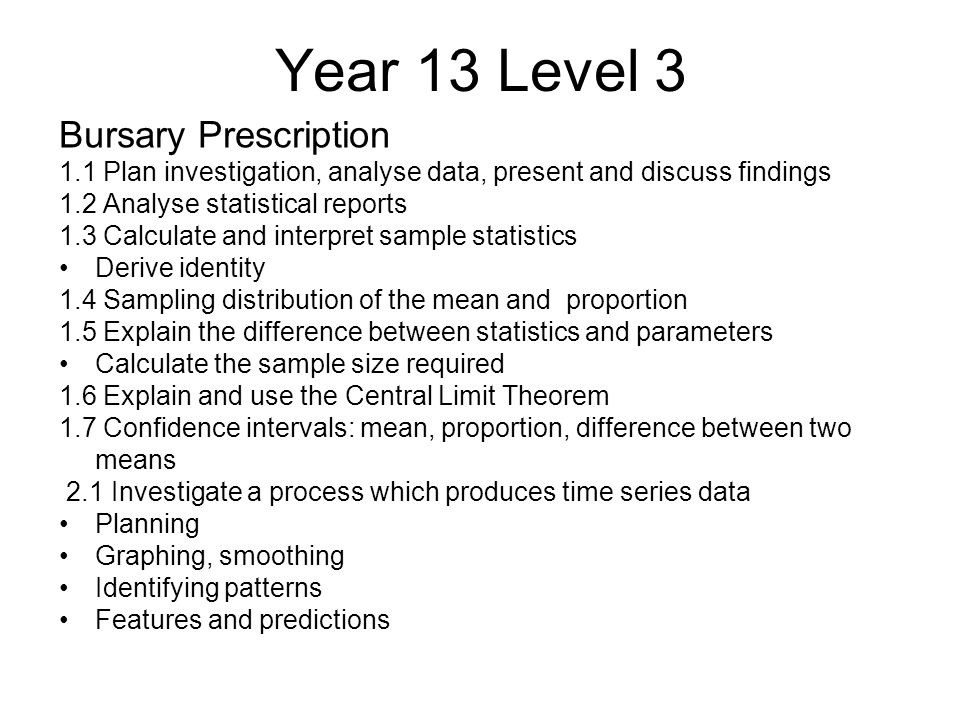 Year 13 Level 3

Bursary Prescription
1.1 Plan investigation, analyse data, present and discuss findings
1.2 Analyse statistical reports
1.3 Calculate and interpret sample statistics
• Derive identity
1.4 Sampling distribution of the mean and proportion
1.5 Explain the difference between statistics and parameters
• Calculate the sample size required
1.6 Explain and use the Central Limit Theorem
1.7 Confidence intervals: mean, proportion, difference between two means
2.1 Investigate a process which produces time series data
• Planning
• Graphing, smoothing
• Identifying patterns
• Features and predictions